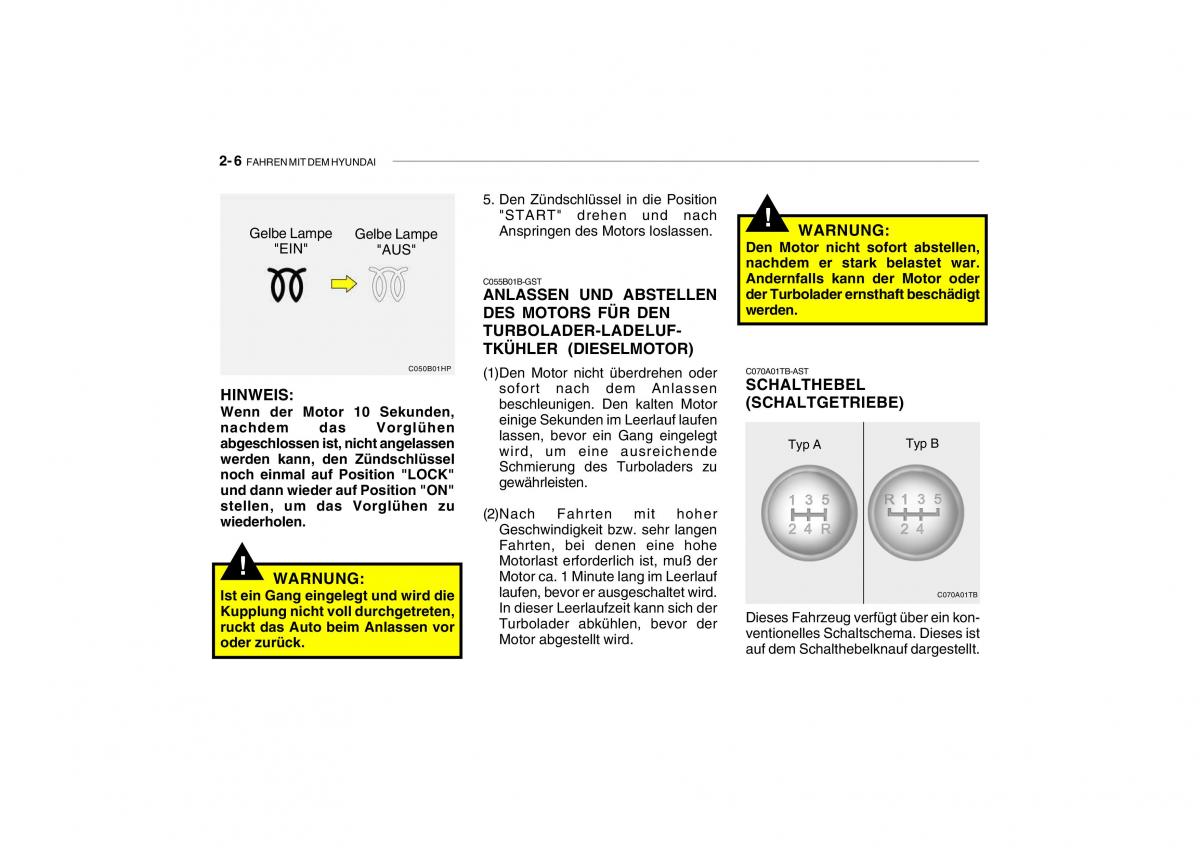 2- 6 FAHREN MIT DEM HYUNDAI

Gelbe Lampe "EIN"

Gelbe Lampe "AUS"

C050B01HP

HINWEIS:
Wenn der Motor 10 Sekunden, nachdem das Vorglühen abgeschlossen ist, nicht angelassen werden kann, den Zündschlüssel noch einmal auf Position "LOCK" und dann wieder auf Position "ON" stellen, um das Vorglühen zu wiederholen.

!
WARNUNG:
Ist ein Gang eingelegt und wird die Kupplung nicht voll durchgetreten, ruckt das Auto beim Anlassen vor oder zurück.

5. Den Zündschlüssel in die Position "START" drehen und nach Anspringen des Motors loslassen.

C055B01B-GST
ANLASSEN UND ABSTELLEN DES MOTORS FÜR DEN TURBOLADER-LADELUFTKÜHLER (DIESELMOTOR)

(1)Den Motor nicht überdrehen oder sofort nach dem Anlassen beschleunigen. Den kalten Motor einige Sekunden im Leerlauf laufen lassen, bevor ein Gang eingelegt wird, um eine ausreichende Schmierung des Turboladers zu gewährleisten.

(2)Nach Fahrten mit hoher Geschwindigkeit bzw. sehr langen Fahrten, bei denen eine hohe Motorlast erforderlich ist, muß der Motor ca. 1 Minute lang im Leerlauf laufen, bevor er ausgeschaltet wird. In dieser Leerlaufzeit kann sich der Turbolader abkühlen, bevor der Motor abgestellt wird.

!
WARNUNG:
Den Motor nicht sofort abstellen, nachdem er stark belastet war. Andernfalls kann der Motor oder der Turbolader ernsthaft beschädigt werden.

C070A01TB-AST
SCHALTHEBEL (SCHALTGETRIEBE)

Typ A
1 3 5
2 4 R

Typ B
R 1 3 5
2 4

C070A01TB

Dieses Fahrzeug verfügt über ein konventionelles Schaltschema. Dieses ist auf dem Schalthebelknauf dargestellt.